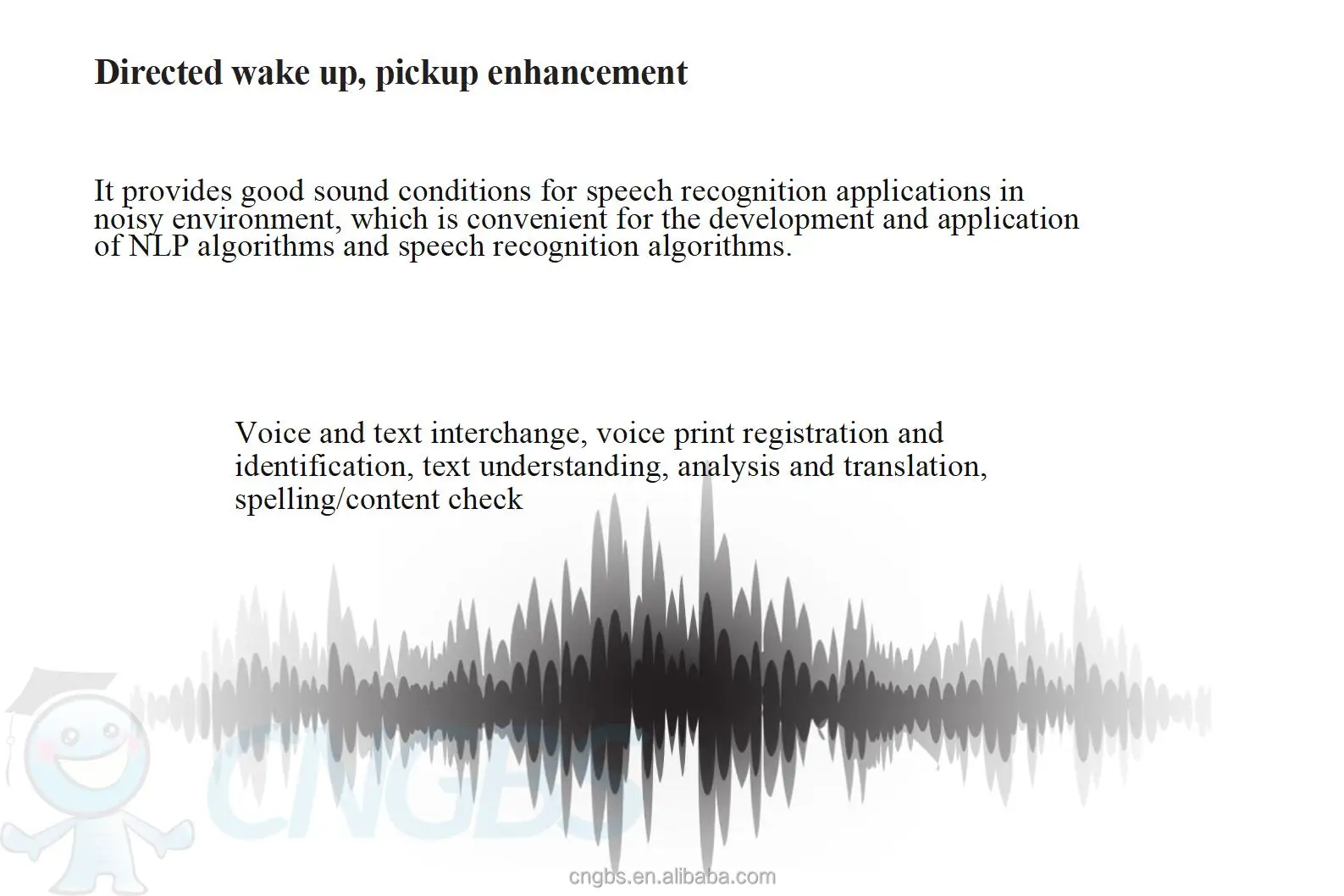 Directed wake up, pickup enhancement

It provides good sound conditions for speech recognition applications in noisy environment, which is convenient for the development and application of NLP algorithms and speech recognition algorithms.

Voice and text interchange, voice print registration and identification, text understanding, analysis and translation, spelling/content check

CNGBS

cngbs.en.alibaba.com